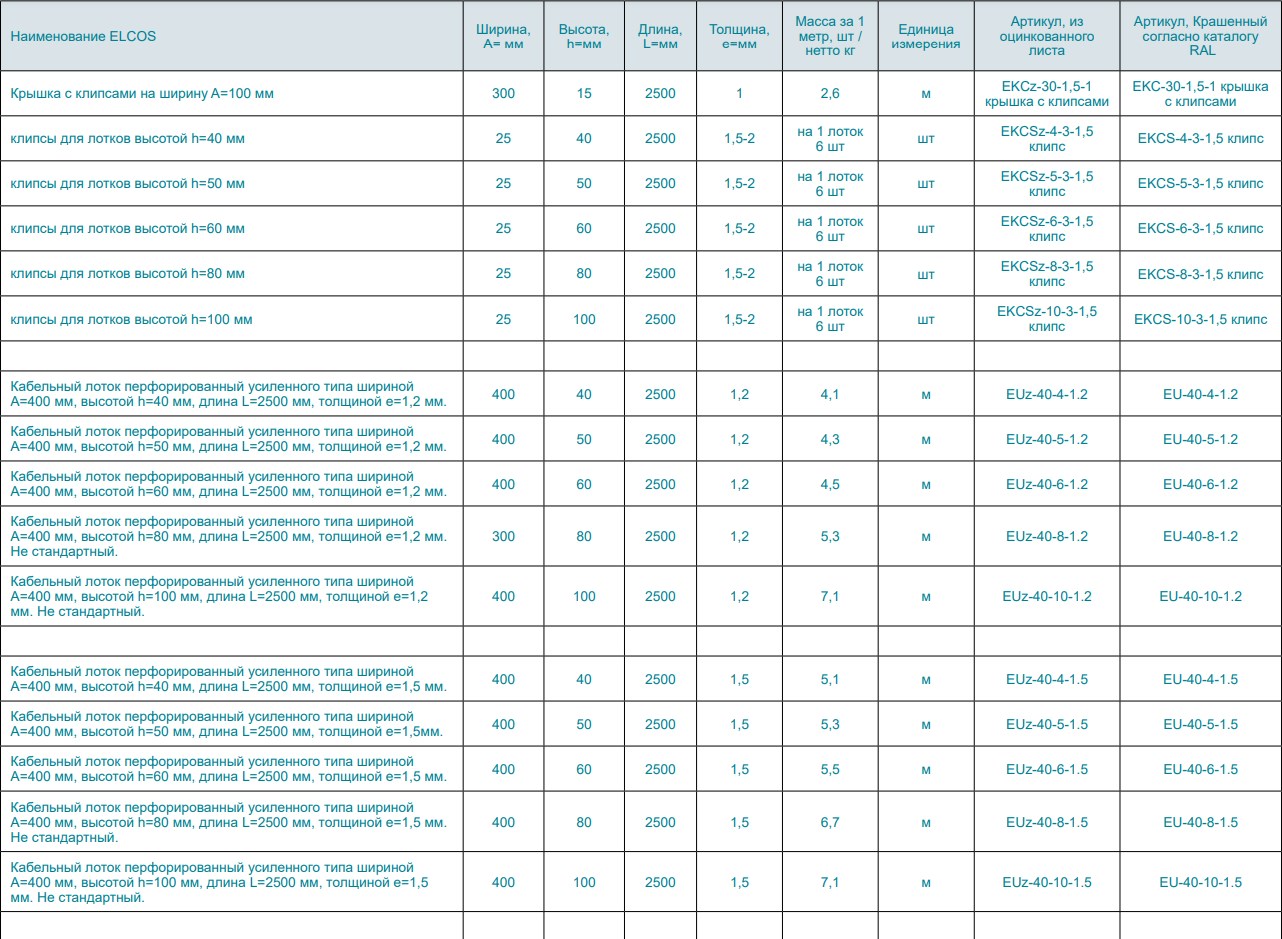 | Наименование ELCOS | Ширина, A= мм | Высота, h=мм | Длина, L=мм | Толщина, e=мм | Масса за 1 метр, шт / нетто кг | Единица измерения | Артикул, из оцинкованного листа | Артикул, Крашенный согласно каталогу RAL |
|---|---|---|---|---|---|---|---|---|
| Крышка с клипсами на ширину A=100 мм | 300 | 15 | 2500 | 1 | 2,6 | м | EKCz-30-1,5-1 крышка с клипсами | EKC-30-1,5-1 крышка с клипсами |
| клипсы для лотков высотой h=40 мм | 25 | 40 | 2500 | 1,5-2 | на 1 лоток 6 шт | шт | EKCSz-4-3-1,5 клипс | EKCS-4-3-1,5 клипс |
| клипсы для лотков высотой h=50 мм | 25 | 50 | 2500 | 1,5-2 | на 1 лоток 6 шт | шт | EKCSz-5-3-1,5 клипс | EKCS-5-3-1,5 клипс |
| клипсы для лотков высотой h=60 мм | 25 | 60 | 2500 | 1,5-2 | на 1 лоток 6 шт | шт | EKCSz-6-3-1,5 клипс | EKCS-6-3-1,5 клипс |
| клипсы для лотков высотой h=80 мм | 25 | 80 | 2500 | 1,5-2 | на 1 лоток 6 шт | шт | EKCSz-8-3-1,5 клипс | EKCS-8-3-1,5 клипс |
| клипсы для лотков высотой h=100 мм | 25 | 100 | 2500 | 1,5-2 | на 1 лоток 6 шт | шт | EKCSz-10-3-1,5 клипс | EKCS-10-3-1,5 клипс |
| | | | | | | | | |
| Кабельный лоток перфорированный усиленного типа шириной A=400 мм, высотой h=40 мм, длина L=2500 мм, толщиной e=1,2 мм. | 400 | 40 | 2500 | 1,2 | 4,1 | м | EUz-40-4-1.2 | EU-40-4-1.2 |
| Кабельный лоток перфорированный усиленного типа шириной A=400 мм, высотой h=50 мм, длина L=2500 мм, толщиной e=1,2 мм. | 400 | 50 | 2500 | 1,2 | 4,3 | м | EUz-40-5-1.2 | EU-40-5-1.2 |
| Кабельный лоток перфорированный усиленного типа шириной A=400 мм, высотой h=60 мм, длина L=2500 мм, толщиной e=1,2 мм. | 400 | 60 | 2500 | 1,2 | 4,5 | м | EUz-40-6-1.2 | EU-40-6-1.2 |
| Кабельный лоток перфорированный усиленного типа шириной A=400 мм, высотой h=80 мм, длина L=2500 мм, толщиной e=1,2 мм. Не стандартный. | 300 | 80 | 2500 | 1,2 | 5,3 | м | EUz-40-8-1.2 | EU-40-8-1.2 |
| Кабельный лоток перфорированный усиленного типа шириной A=400 мм, высотой h=100 мм, длина L=2500 мм, толщиной e=1,2 мм. Не стандартный. | 400 | 100 | 2500 | 1,2 | 7,1 | м | EUz-40-10-1.2 | EU-40-10-1.2 |
| | | | | | | | | |
| Кабельный лоток перфорированный усиленного типа шириной A=400 мм, высотой h=40 мм, длина L=2500 мм, толщиной e=1,5 мм. | 400 | 40 | 2500 | 1,5 | 5,1 | м | EUz-40-4-1.5 | EU-40-4-1.5 |
| Кабельный лоток перфорированный усиленного типа шириной A=400 мм, высотой h=50 мм, длина L=2500 мм, толщиной e=1,5мм. | 400 | 50 | 2500 | 1,5 | 5,3 | м | EUz-40-5-1.5 | EU-40-5-1.5 |
| Кабельный лоток перфорированный усиленного типа шириной A=400 мм, высотой h=60 мм, длина L=2500 мм, толщиной e=1,5 мм. | 400 | 60 | 2500 | 1,5 | 5,5 | м | EUz-40-6-1.5 | EU-40-6-1.5 |
| Кабельный лоток перфорированный усиленного типа шириной A=400 мм, высотой h=80 мм, длина L=2500 мм, толщиной e=1,5 мм. Не стандартный. | 400 | 80 | 2500 | 1,5 | 6,7 | м | EUz-40-8-1.5 | EU-40-8-1.5 |
| Кабельный лоток перфорированный усиленного типа шириной A=400 мм, высотой h=100 мм, длина L=2500 мм, толщиной e=1,5 мм. Не стандартный. | 400 | 100 | 2500 | 1,5 | 7,1 | м | EUz-40-10-1.5 | EU-40-10-1.5 |
| | | | | | | | | |